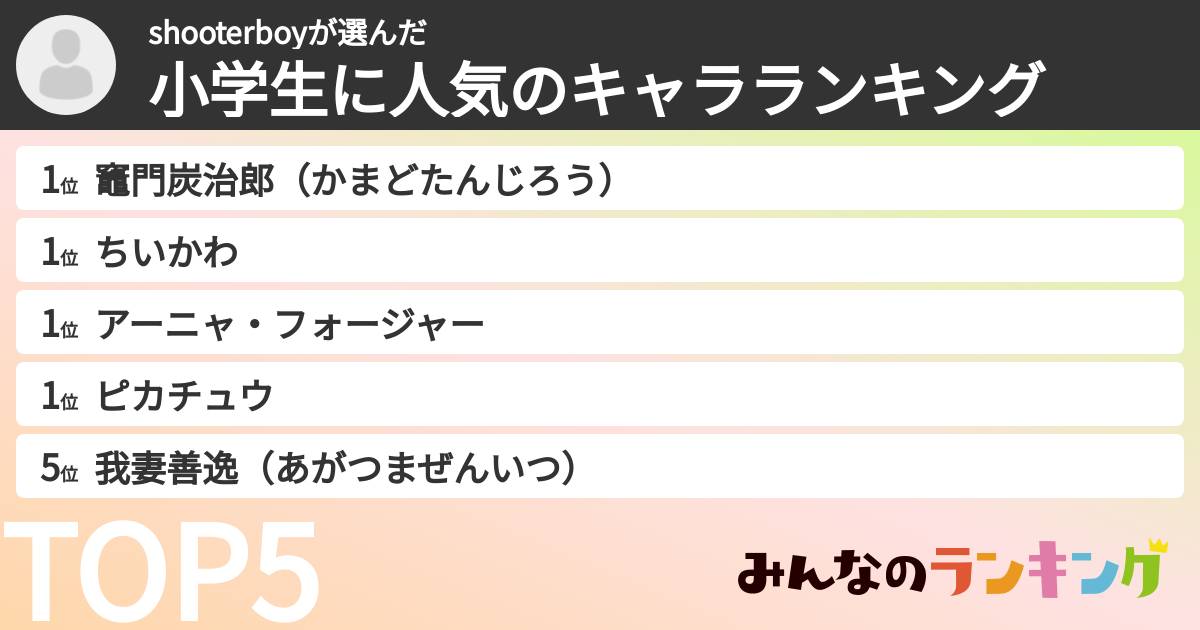 shooterboyが選んだ
小学生に人気のキャラランキング

1位 竈門炭治郎（かまどたんじろう）

1位 ちいかわ

1位 アーニャ・フォージャー

1位 ピカチュウ

5位 我妻善逸（あがつまぜんいつ）

TOP5

みんなのランキング